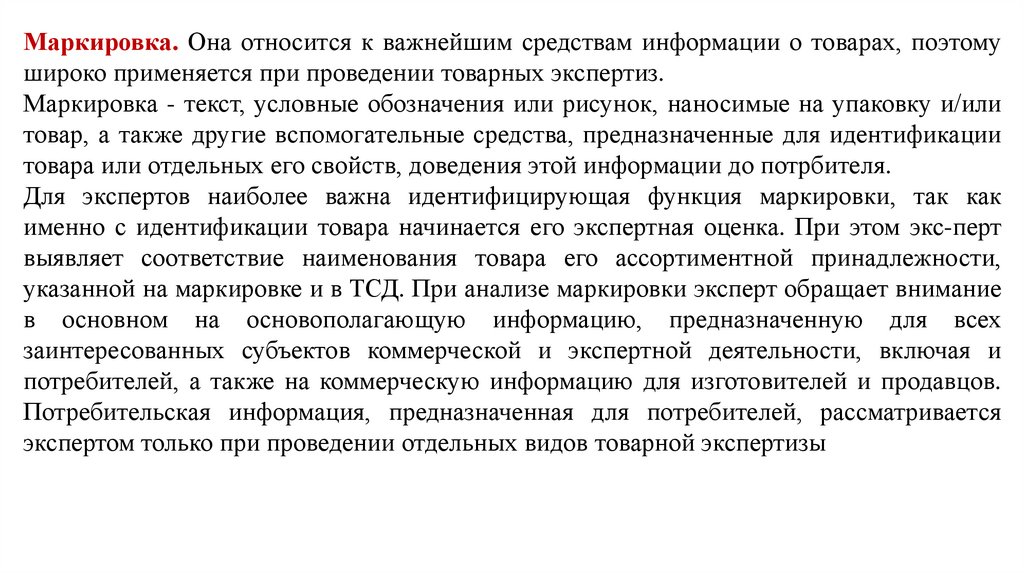 Маркировка. Она относится к важнейшим средствам информации о товарах, поэтому широко применяется при проведении товарных экспертиз.
Маркировка - текст, условные обозначения или рисунок, наносимые на упаковку и/или товар, а также другие вспомогательные средства, предназначенные для идентификации товара или отдельных его свойств, доведения этой информации до потрбителя.
Для экспертов наиболее важна идентифицирующая функция маркировки, так как именно с идентификации товара начинается его экспертная оценка. При этом экс-перт выявляет соответствие наименования товара его ассортиментной принадлежности, указанной на маркировке и в ТСД. При анализе маркировки эксперт обращает внимание в основном на основополагающую информацию, предназначенную для всех заинтересованных субъектов коммерческой и экспертной деятельности, включая и потребителей, а также на коммерческую информацию для изготовителей и продавцов. Потребительская информация, предназначенная для потребителей, рассматривается экспертом только при проведении отдельных видов товарной экспертизы